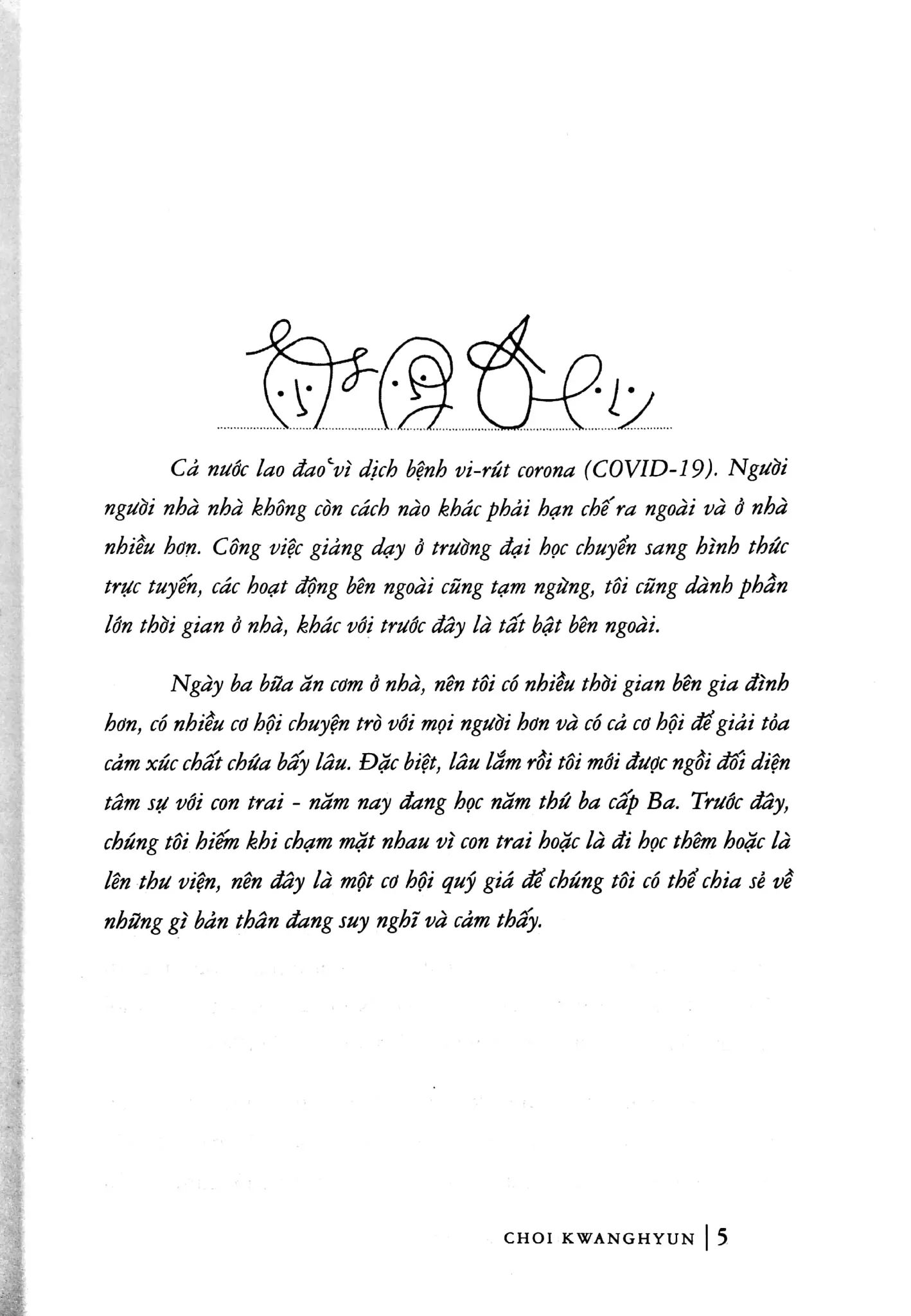 Cả nước lao đao vì dịch bệnh vi-rút corona (COVID-19). Người người nhà nhà không còn cách nào khác phải hạn chế ra ngoài và ở nhà nhiều hơn. Công việc giảng dạy ở trường đại học chuyển sang hình thức trực tuyến, các hoạt động bên ngoài cũng tạm ngừng, tôi cũng dành phần lớn thời gian ở nhà, khác với trước đây là tất bật bên ngoài.

Ngày ba bữa ăn cơm ở nhà, nên tôi có nhiều thời gian bên gia đình hơn, có nhiều cơ hội chuyện trò với mọi người hơn và có cả cơ hội để giải tỏa cảm xúc chất chứa bấy lâu. Đặc biệt, lâu lắm rồi tôi mới được ngồi đối diện tâm sự với con trai - năm nay đang học năm thứ ba cấp Ba. Trước đây, chúng tôi hiếm khi chạm mặt nhau vì con trai hoặc là đi học thêm hoặc là lên thư viện, nên đây là một cơ hội quý giá để chúng tôi có thể chia sẻ về những gì bản thân đang suy nghĩ và cảm thấy.

CHOI KWANGHYUN | 5